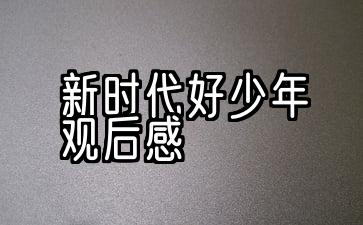 新时代好少年
观后感